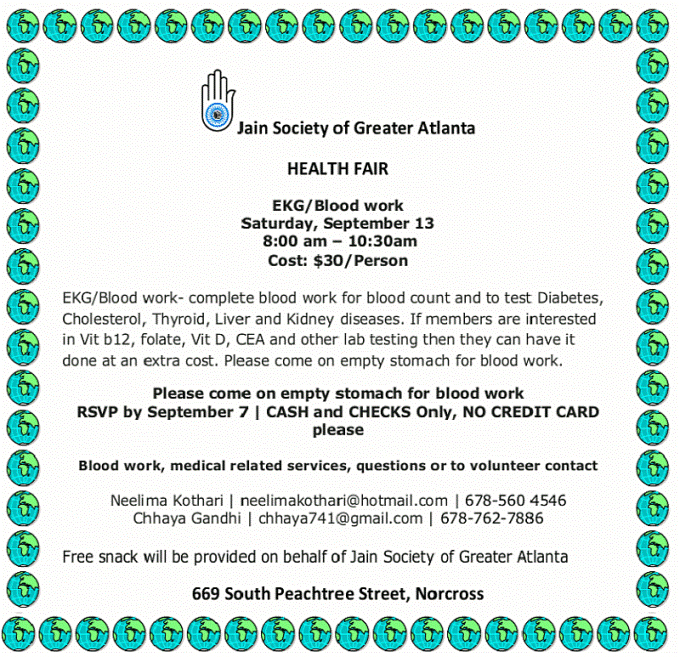 Jain Society of Greater Atlanta

HEALTH FAIR

EKG/Blood work
Saturday, September 13
8:00 am – 10:30am
Cost: $30/Person

EKG/Blood work- complete blood work for blood count and to test Diabetes, Cholesterol, Thyroid, Liver and Kidney diseases. If members are interested in Vit b12, folate, Vit D, CEA and other lab testing then they can have it done at an extra cost. Please come on empty stomach for blood work.

Please come on empty stomach for blood work
RSVP by September 7 | CASH and CHECKS Only, NO CREDIT CARD please

Blood work, medical related services, questions or to volunteer contact

Neelima Kothari | neelimakothari@hotmail.com | 678-560 4546
Chhaya Gandhi | chhaya741@gmail.com | 678-762-7886

Free snack will be provided on behalf of Jain Society of Greater Atlanta

669 South Peachtree Street, Norcross